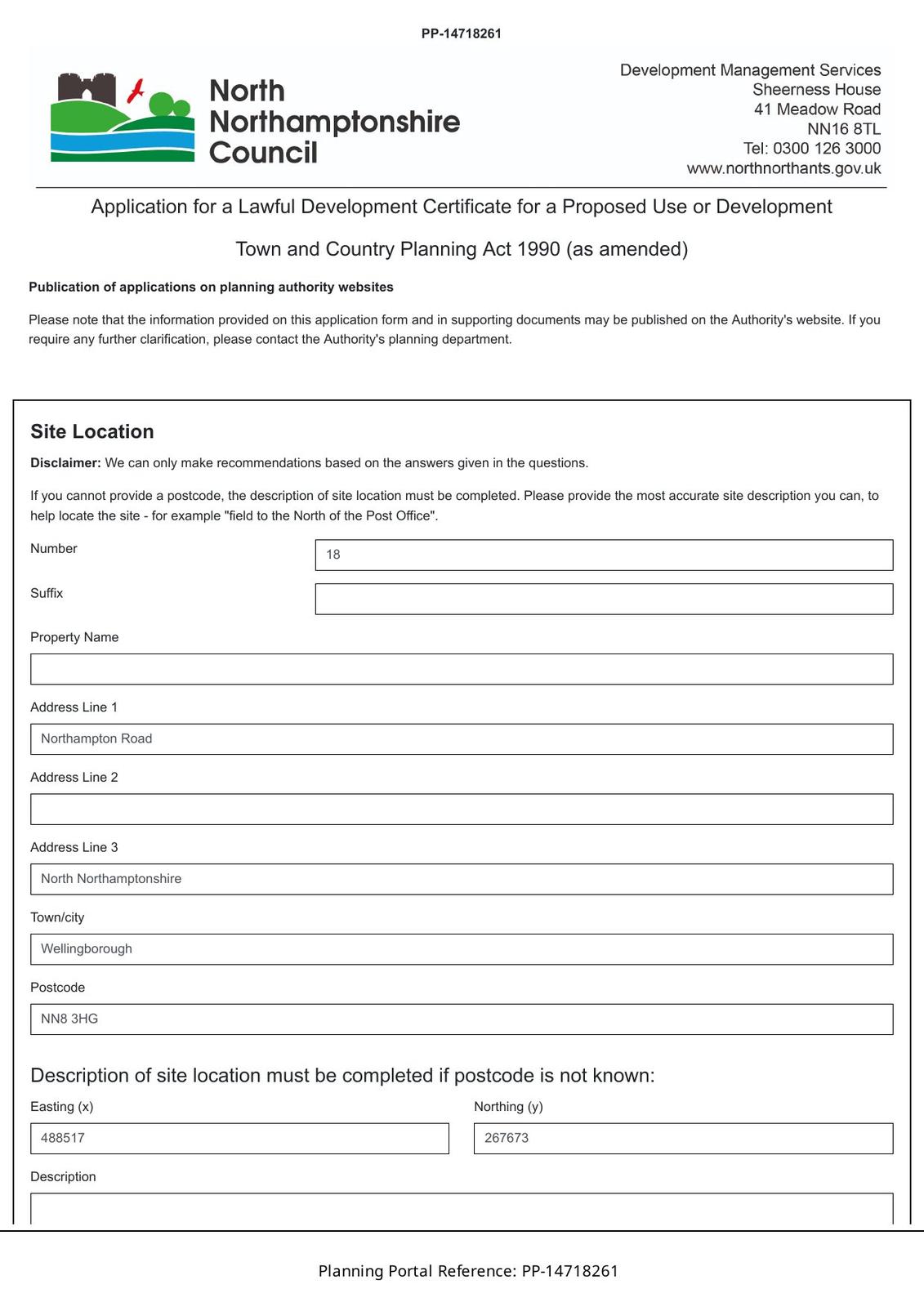 PP-14718261

North Northamptonshire Council

Development Management Services
Sheerness House
41 Meadow Road
NN16 8TL
Tel: 0300 126 3000
www.northnorthants.gov.uk

Application for a Lawful Development Certificate for a Proposed Use or Development

Town and Country Planning Act 1990 (as amended)

Publication of applications on planning authority websites

Please note that the information provided on this application form and in supporting documents may be published on the Authority's website. If you require any further clarification, please contact the Authority's planning department.

Site Location

Disclaimer: We can only make recommendations based on the answers given in the questions.

If you cannot provide a postcode, the description of site location must be completed. Please provide the most accurate site description you can, to help locate the site - for example "field to the North of the Post Office".

Number
18

Suffix

Property Name

Address Line 1
Northampton Road

Address Line 2

Address Line 3
North Northamptonshire

Town/city
Wellingborough

Postcode
NN8 3HG

Description of site location must be completed if postcode is not known:

Easting (x)
488517

Northing (y)
267673

Description

Planning Portal Reference: PP-14718261